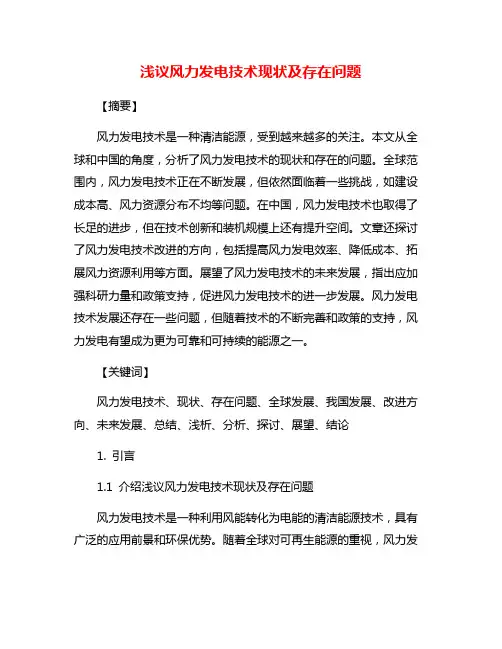 浅议风力发电技术现状及存在问题

【摘要】

风力发电技术是一种清洁能源，受到越来越多的关注。本文从全球和中国的角度，分析了风力发电技术的现状和存在的问题。全球范围内，风力发电技术正在不断发展，但依然面临着一些挑战，如建设成本高、风力资源分布不均等问题。在中国，风力发电技术也取得了长足的进步，但在技术创新和装机规模上还有提升空间。文章还探讨了风力发电技术改进的方向，包括提高风力发电效率、降低成本、拓展风力资源利用等方面。展望了风力发电技术的未来发展，指出应加强科研力量和政策支持，促进风力发电技术的进一步发展。风力发电技术发展还存在一些问题，但随着技术的不断完善和政策的支持，风力发电有望成为更为可靠和可持续的能源之一。

【关键词】

风力发电技术、现状、存在问题、全球发展、我国发展、改进方向、未来发展、总结、浅析、分析、探讨、展望、结论

1. 引言

1.1 介绍浅议风力发电技术现状及存在问题

风力发电技术是一种利用风能转化为电能的清洁能源技术，具有广泛的应用前景和环保优势。随着全球对可再生能源的重视，风力发